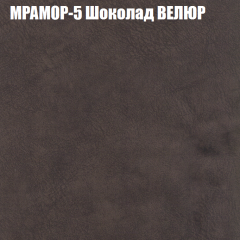 МРАМОР-5 Шоколад ВЕЛЮР